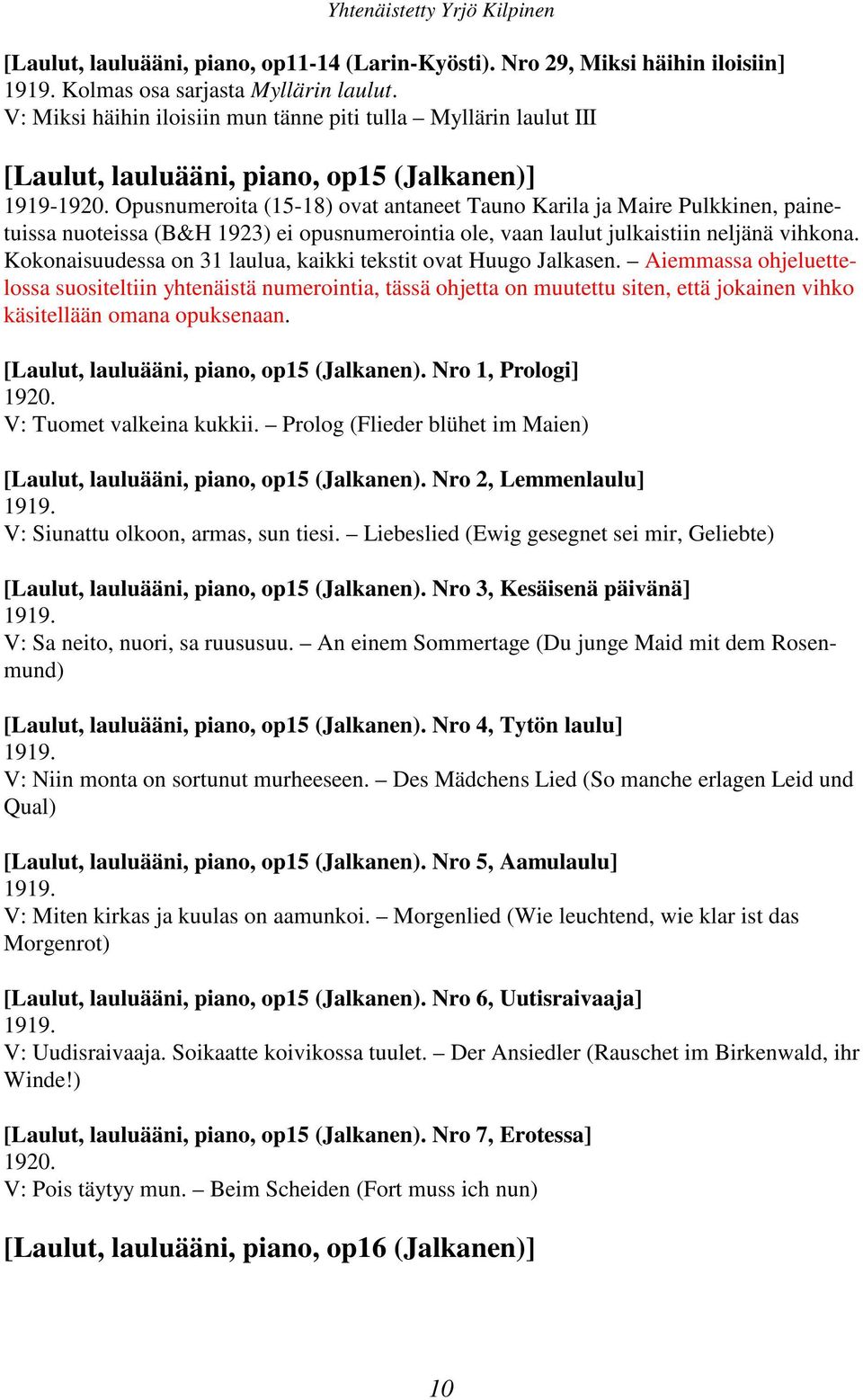 Yhtenäistetty Yrjö Kilpinen

[Laulut, lauluääni, piano, op11-14 (Larin-Kyösti). Nro 29, Miksi häihin iloisiin]
1919. Kolmas osa sarjasta Myllärin laulut.
V: Miksi häihin iloisiin mun tänne piti tulla – Myllärin laulut III

[Laulut, lauluääni, piano, op15 (Jalkanen)]
1919-1920. Opusnumeroita (15-18) ovat antaneet Tauno Karila ja Maire Pulkkinen, painetuissa nuoteissa (B&H 1923) ei opusnumerointia ole, vaan laulut julkaistiin neljänä vihkona. Kokonaisuudessa on 31 laulua, kaikki tekstit ovat Huugo Jalkasen. – Aiemmassa ohjeluettelossa suositeltiin yhtenäistä numerointia, tässä ohjetta on muutettu siten, että jokainen vihko käsitellään omana opuksenaan.

[Laulut, lauluääni, piano, op15 (Jalkanen). Nro 1, Prologi]
1920.
V: Tuomet valkeina kukkii. – Prolog (Flieder blühet im Maien)

[Laulut, lauluääni, piano, op15 (Jalkanen). Nro 2, Lemmenlaulu]
1919.
V: Siunattu olkoon, armas, sun tiesi. – Liebeslied (Ewig gesegnet sei mir, Geliebte)

[Laulut, lauluääni, piano, op15 (Jalkanen). Nro 3, Kesäisenä päivänä]
1919.
V: Sa neito, nuori, sa ruususuu. – An einem Sommertage (Du junge Maid mit dem Rosenmund)

[Laulut, lauluääni, piano, op15 (Jalkanen). Nro 4, Tytön laulu]
1919.
V: Niin monta on sortunut murheeseen. – Des Mädchens Lied (So manche erlagen Leid und Qual)

[Laulut, lauluääni, piano, op15 (Jalkanen). Nro 5, Aamulaulu]
1919.
V: Miten kirkas ja kuulas on aamunkoi. – Morgenlied (Wie leuchtend, wie klar ist das Morgenrot)

[Laulut, lauluääni, piano, op15 (Jalkanen). Nro 6, Uutisraivaaja]
1919.
V: Uudisraivaaja. Soikaatte koivikossa tuulet. – Der Ansiedler (Rauschet im Birkenwald, ihr Winde!)

[Laulut, lauluääni, piano, op15 (Jalkanen). Nro 7, Erotessa]
1920.
V: Pois täytyy mun. – Beim Scheiden (Fort muss ich nun)

[Laulut, lauluääni, piano, op16 (Jalkanen)]

10